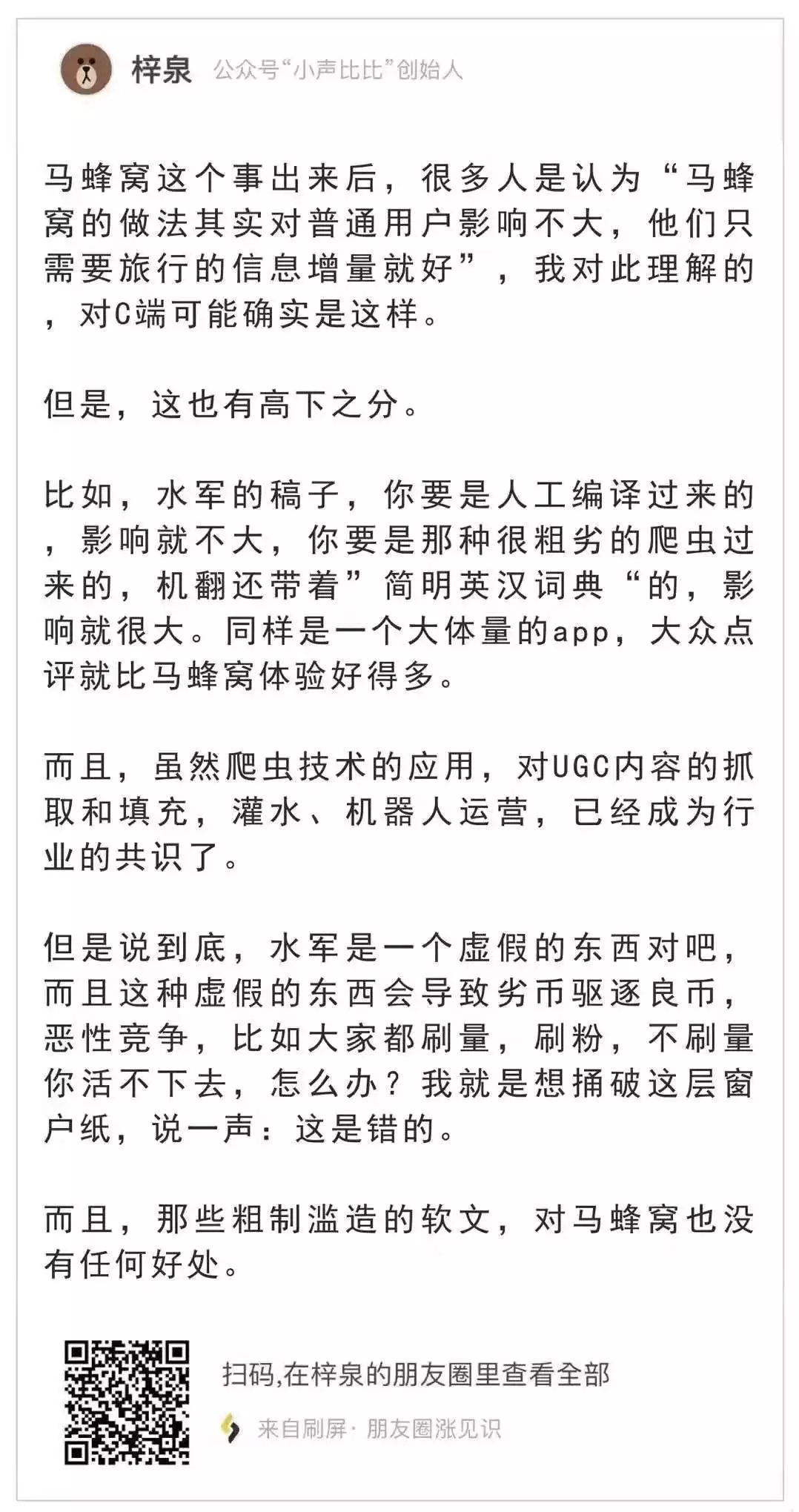 梓泉 公众号“小声比比”创始人

马蜂窝这个事出来后，很多人是认为“马蜂窝的做法其实对普通用户影响不大，他们只需要旅行的信息增量就好”，我对此理解的，对C端可能确实是这样。

但是，这也有高下之分。

比如，水军的稿子，你要是人工编译过来的，影响就不大，你要是那种很粗劣的爬虫过来的，机翻还带着”简明英汉词典“的，影响就很大。同样是一个大体量的app，大众点评就比马蜂窝体验好得多。

而且，虽然爬虫技术的应用，对UGC内容的抓取和填充，灌水、机器人运营，已经成为行业的共识了。

但是说到底，水军是一个虚假的东西对吧，而且这种虚假的东西会导致劣币驱逐良币，恶性竞争，比如大家都刷量，刷粉，不刷量你活不下去，怎么办？我就是想捅破这层窗户纸，说一声：这是错的。

而且，那些粗制滥造的软文，对马蜂窝也没有任何好处。

扫码,在梓泉的朋友圈里查看全部

来自刷屏· 朋友圈涨见识